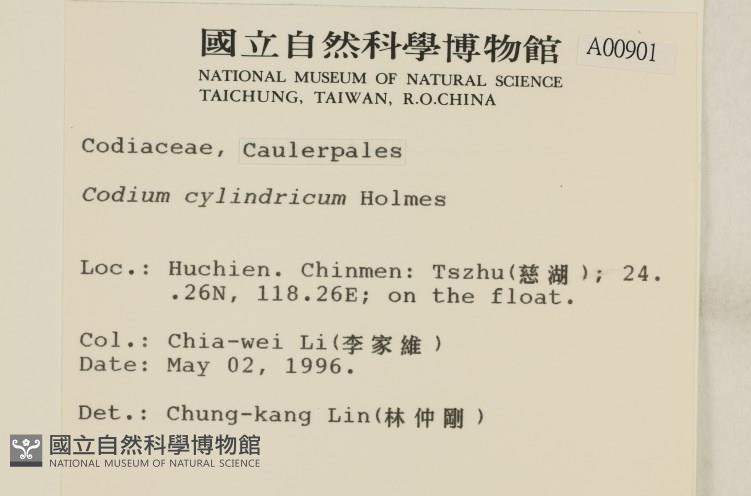 國立自然科學博物館 A00901
NATIONAL MUSEUM OF NATURAL SCIENCE
TAICHUNG, TAIWAN, R.O.CHINA

Codiaceae, Caulerpales

Codium cylindricum Holmes

Loc.: Huchien. Chinmen: Tszhu(慈湖); 24. .26N, 118.26E; on the float.

Col.: Chia-wei Li(李家維)
Date: May 02, 1996.

Det.: Chung-kang Lin(林仲剛)

國立自然科學博物館
NATIONAL MUSEUM OF NATURAL SCIENCE